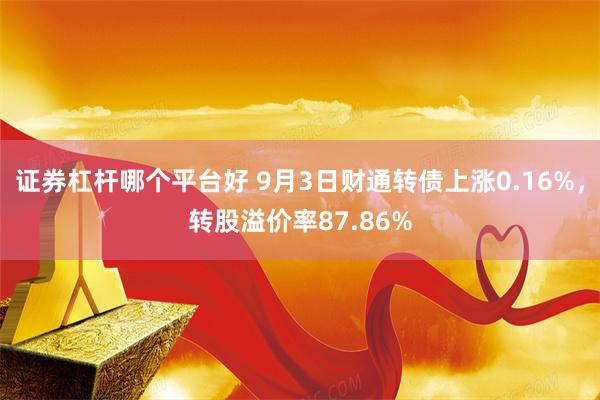 证券杠杆哪个平台好 9月3日财通转债上涨0.16%，转股溢价率87.86%